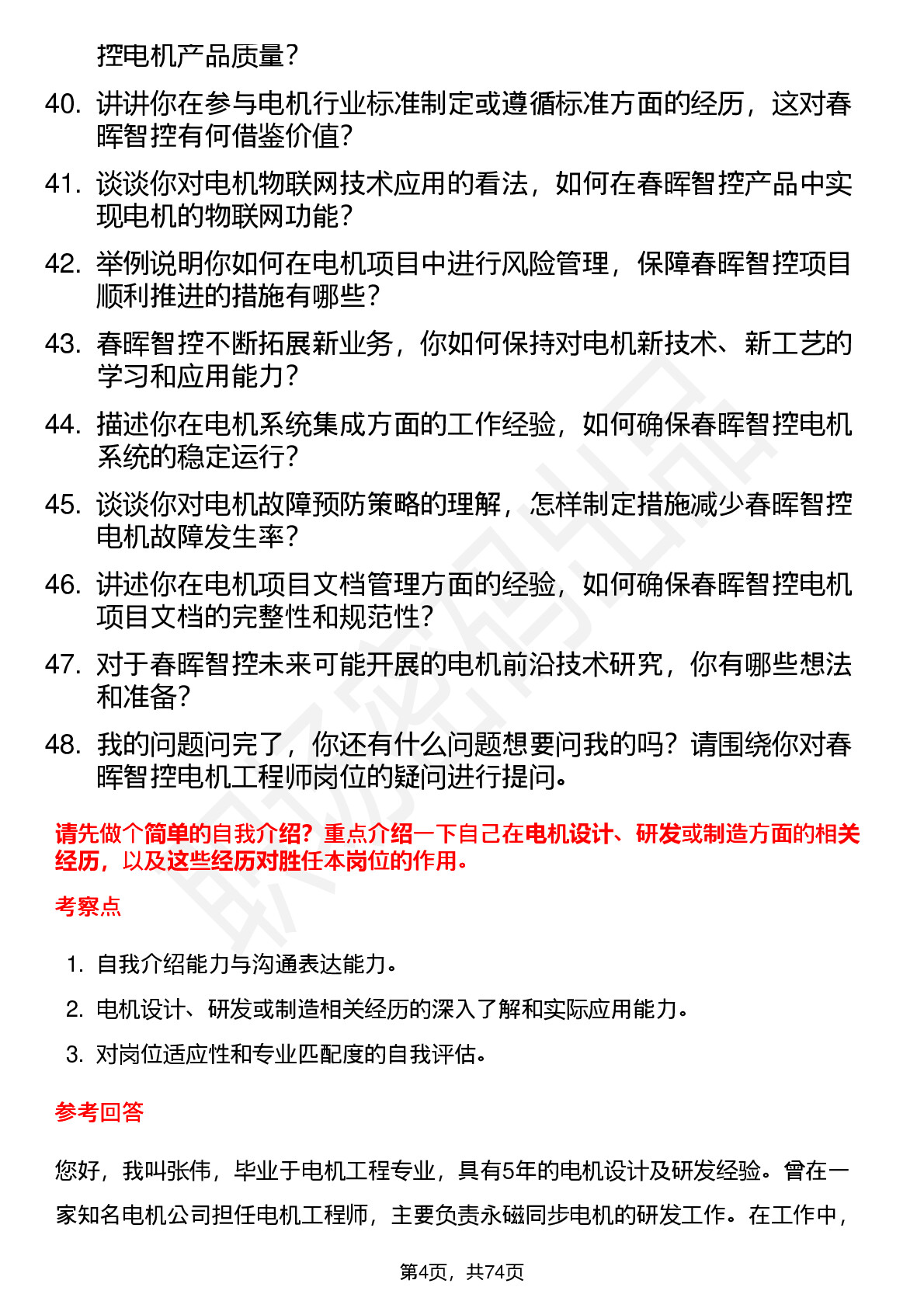 控电机产品质量？

40. 讲讲你在参与电机行业标准制定或遵循标准方面的经历，这对春晖智控有何借鉴价值？

41. 谈谈你对电机物联网技术应用的看法，如何在春晖智控产品中实现电机的物联网功能？

42. 举例说明你如何在电机项目中进行风险管理，保障春晖智控项目顺利推进的措施有哪些？

43. 春晖智控不断拓展新业务，你如何保持对电机新技术、新工艺的学习和应用能力？

44. 描述你在电机系统集成方面的工作经验，如何确保春晖智控电机系统的稳定运行？

45. 谈谈你对电机故障预防策略的理解，怎样制定措施减少春晖智控电机故障发生率？

46. 讲述你在电机项目文档管理方面的经验，如何确保春晖智控电机项目文档的完整性和规范性？

47. 对于春晖智控未来可能开展的电机前沿技术研究，你有哪些想法和准备？

48. 我的问题问完了，你还有什么问题想要问我的吗？请围绕你对春晖智控电机工程师岗位的疑问进行提问。

请先做个简单的自我介绍？重点介绍一下自己在电机设计、研发或制造方面的相关经历，以及这些经历对胜任本岗位的作用。

考察点

1. 自我介绍能力与沟通表达能力。
2. 电机设计、研发或制造相关经历的深入了解和实际应用能力。
3. 对岗位适应性和专业匹配度的自我评估。

参考回答

您好，我叫张伟，毕业于电机工程专业，具有5年的电机设计及研发经验。曾在一家知名电机公司担任电机工程师，主要负责永磁同步电机的研发工作。在工作中，

第4页，共74页